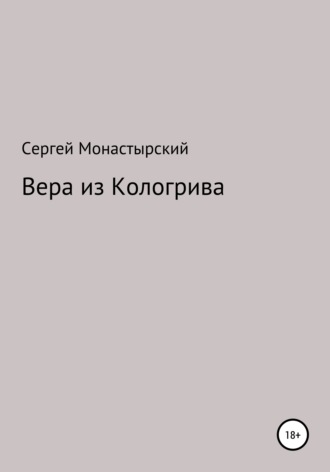 Сергей Монастырский

Вера из Кологрива

18+